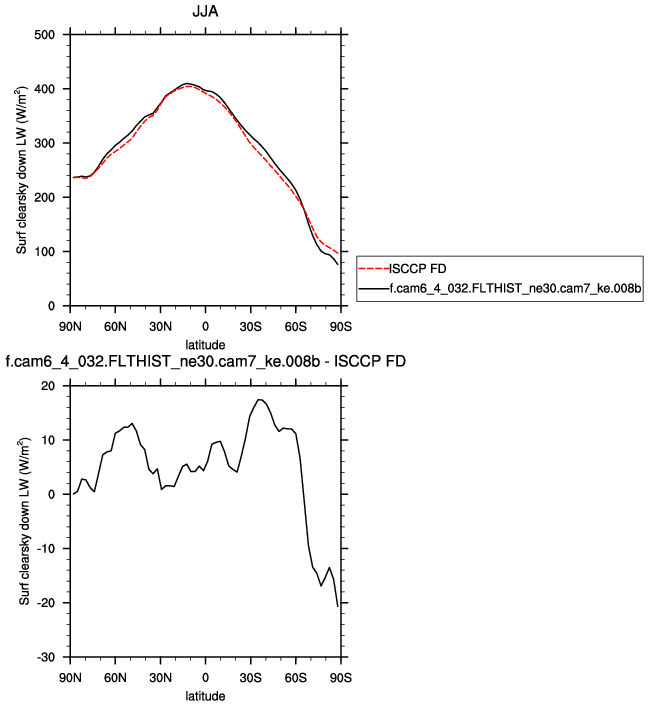 JJA

Surf clearsky down LW (W/m$^2$)

500
400
300
200
100
0

90N 60N 30N 0 30S 60S 90S
latitude

ISCCP FD
f.cam6_4_032.FLTHIST_ne30.cam7_ke.008b

f.cam6_4_032.FLTHIST_ne30.cam7_ke.008b - ISCCP FD

Surf clearsky down LW (W/m$^2$)

20
10
0
-10
-20
-30

90N 60N 30N 0 30S 60S 90S
latitude